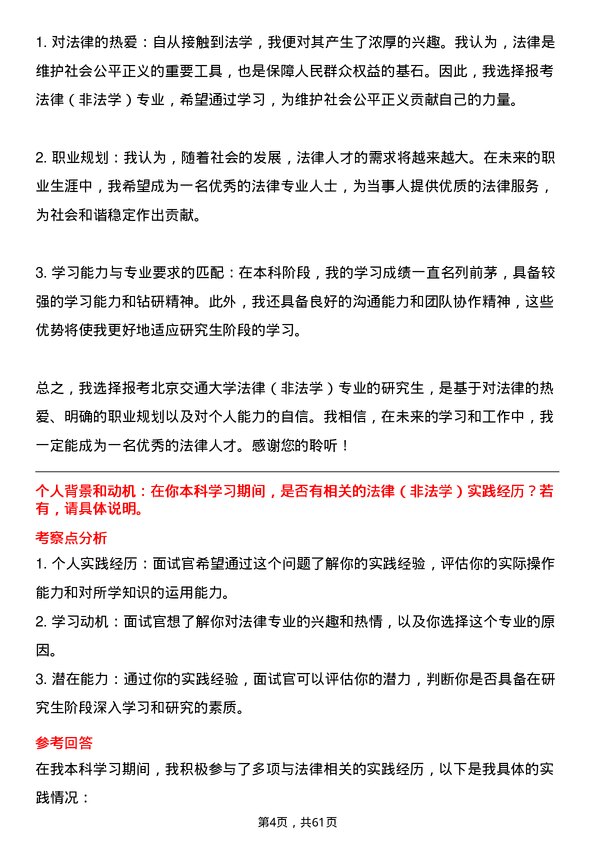 1. 对法律的热爱：自从接触到法学，我便对其产生了浓厚的兴趣。我认为，法律是维护社会公平正义的重要工具，也是保障人民群众权益的基石。因此，我选择报考法律（非法学）专业，希望通过学习，为维护社会公平正义贡献自己的力量。

2. 职业规划：我认为，随着社会的发展，法律人才的需求将越来越大。在未来的职业生涯中，我希望成为一名优秀的法律专业人士，为当事人提供优质的法律服务，为社会和谐稳定作出贡献。

3. 学习能力与专业要求的匹配：在本科阶段，我的学习成绩一直名列前茅，具备较强的学习能力和钻研精神。此外，我还具备良好的沟通能力和团队协作精神，这些优势将使我更好地适应研究生阶段的学习。

总之，我选择报考北京交通大学法律（非法学）专业的研究生，是基于对法律的热爱、明确的职业规划以及对个人能力的自信。我相信，在未来的学习和工作中，我一定能成为一名优秀的法律人才。感谢您的聆听！

个人背景和动机：在你本科学习期间，是否有相关的法律（非法学）实践经历？若有，请具体说明。

考察点分析

1. 个人实践经历：面试官希望通过这个问题了解你的实践经验，评估你的实际操作能力和对所学知识的运用能力。

2. 学习动机：面试官想了解你对法律专业的兴趣和热情，以及你选择这个专业的原因。

3. 潜在能力：通过你的实践经验，面试官可以评估你的潜力，判断你是否具备在研究生阶段深入学习和研究的素质。

参考回答

在我本科学习期间，我积极参与了多项与法律相关的实践经历，以下是我具体的实践情况：

第4页，共61页